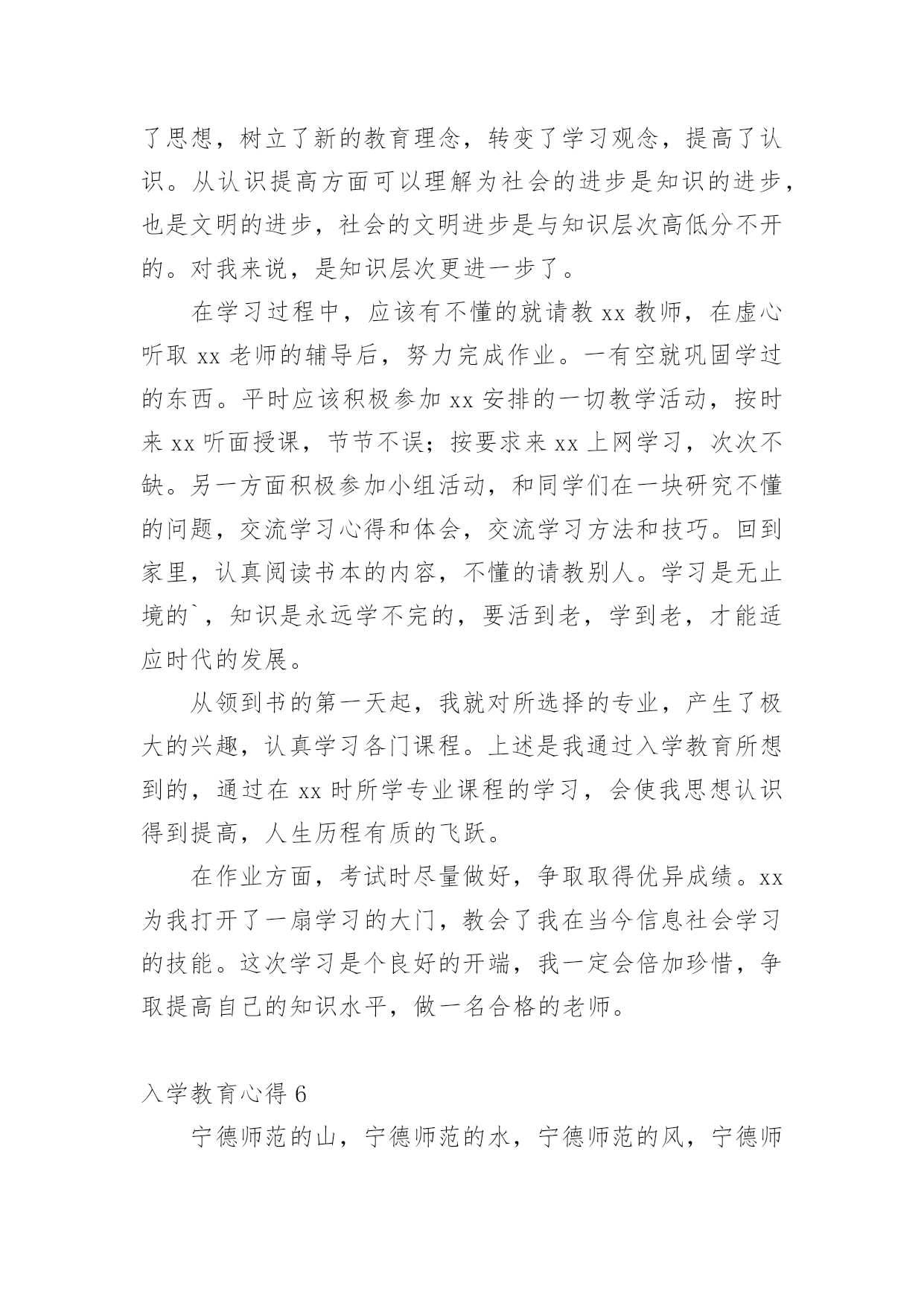 了思想，树立了新的教育理念，转变了学习观念，提高了认识。从认识提高方面可以理解为社会的进步是知识的进步，也是文明的进步，社会的文明进步是与知识层次高低分不开的。对我来说，是知识层次更进一步了。

在学习过程中，应该有不懂的就请教 xx 教师，在虚心听取 xx 老师的辅导后，努力完成作业。一有空就巩固学过的东西。平时应该积极参加 xx 安排的一切教学活动，按时来 xx 听面授课，节节不误；按要求来 xx 上网学习，次次不缺。另一方面积极参加小组活动，和同学们在一块研究不懂的问题，交流学习心得和体会，交流学习方法和技巧。回到家里，认真阅读书本的内容，不懂的请教别人。学习是无止境的`，知识是永远学不完的，要活到老，学到老，才能适应时代的发展。

从领到书的第一天起，我就对所选择的专业，产生了极大的兴趣，认真学习各门课程。上述是我通过入学教育所想到的，通过在 xx 时所学专业课程的学习，会使我思想认识得到提高，人生历程有质的飞跃。

在作业方面，考试时尽量做好，争取取得优异成绩。xx 为我打开了一扇学习的大门，教会了我在当今信息社会学习的技能。这次学习是个良好的开端，我一定会倍加珍惜，争取提高自己的知识水平，做一名合格的老师。

入学教育心得 6

宁德师范的山，宁德师范的水，宁德师范的风，宁德师